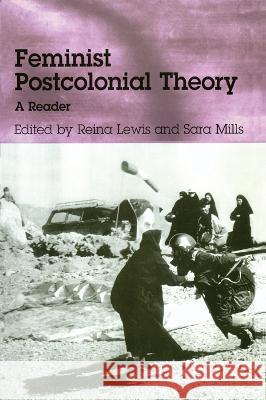 Feminist Postcolonial Theory

A Reader

Edited by Reina Lewis and Sara Mills

Kraina Książek